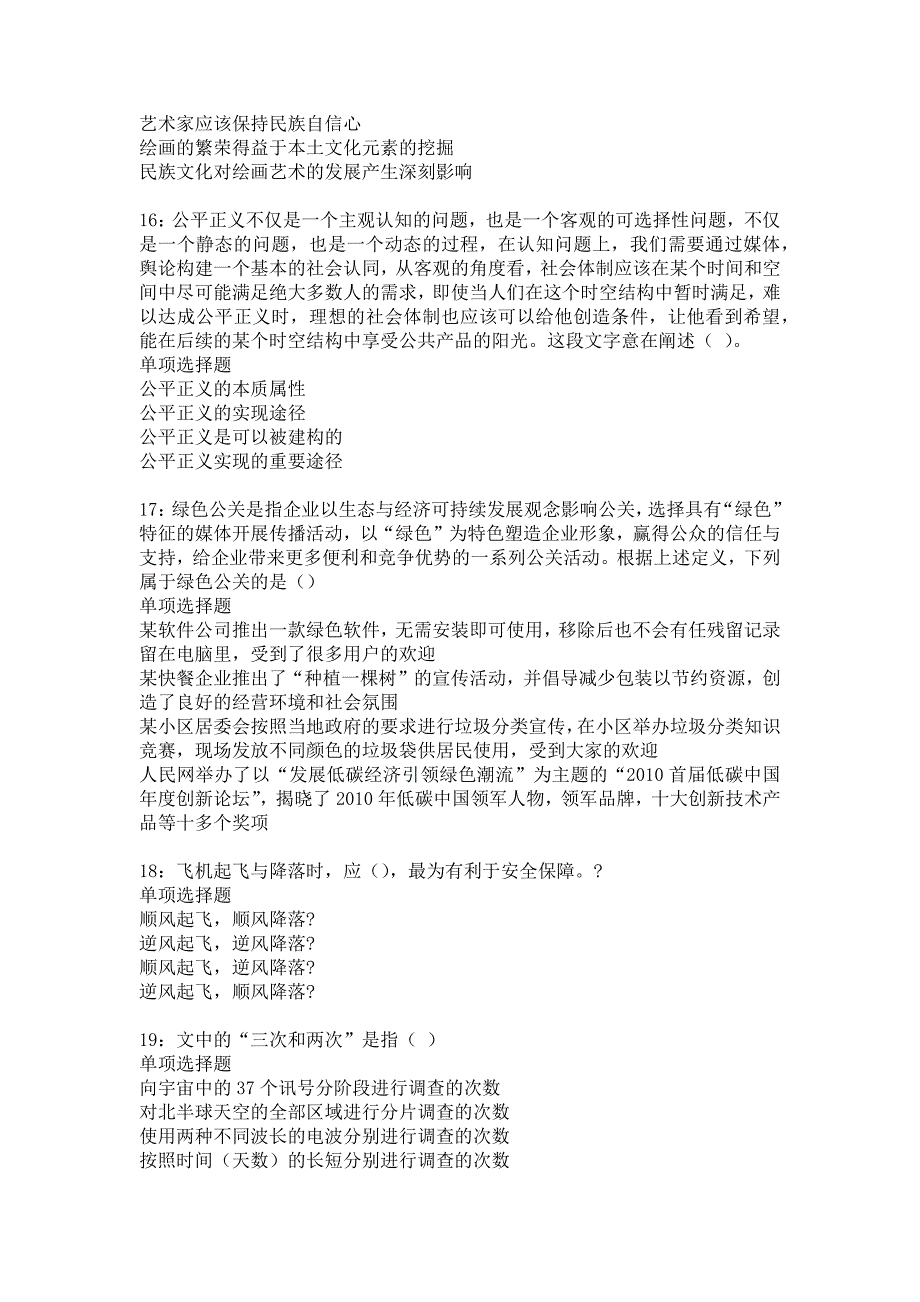 艺术家应该保持民族自信心
绘画的繁荣得益于本土文化元素的挖掘
民族文化对绘画艺术的发展产生深刻影响

16：公平正义不仅是一个主观认知的问题，也是一个客观的可选择性问题，不仅是一个静态的问题，也是一个动态的过程，在认知问题上，我们需要通过媒体，舆论构建一个基本的社会认同，从客观的角度看，社会体制应该在某个时间和空间中尽可能满足绝大多数人的需求，即使当人们在这个时空结构中暂时满足，难以达成公平正义时，理想的社会体制也应该可以给他创造条件，让他看到希望，能在后续的某个时空结构中享受公共产品的阳光。这段文字意在阐述（ ）。
单项选择题
公平正义的本质属性
公平正义的实现途径
公平正义是可以被建构的
公平正义实现的重要途径

17：绿色公关是指企业以生态与经济可持续发展观念影响公关，选择具有“绿色”特征的媒体开展传播活动，以“绿色”为特色塑造企业形象，赢得公众的信任与支持，给企业带来更多便利和竞争优势的一系列公关活动。根据上述定义，下列属于绿色公关的是（）
单项选择题
某软件公司推出一款绿色软件，无需安装即可使用，移除后也不会有任残留记录留在电脑里，受到了很多用户的欢迎
某快餐企业推出了“种植一棵树”的宣传活动，并倡导减少包装以节约资源，创造了良好的经营环境和社会氛围
某小区居委会按照当地政府的要求进行垃圾分类宣传，在小区举办垃圾分类知识竞赛，现场发放不同颜色的垃圾袋供居民使用，受到大家的欢迎
人民网举办了以“发展低碳经济引领绿色潮流”为主题的“2010 首届低碳中国年度创新论坛”，揭晓了 2010 年低碳中国领军人物，领军品牌，十大创新技术产品等十多个奖项

18：飞机起飞与降落时，应（），最为有利于安全保障。？
单项选择题
顺风起飞，顺风降落?
逆风起飞，逆风降落?
顺风起飞，逆风降落?
逆风起飞，顺风降落?

19：文中的“三次和两次”是指（ ）
单项选择题
向宇宙中的 37 个讯号分阶段进行调查的次数
对北半球天空的全部区域进行分片调查的次数
使用两种不同波长的电波分别进行调查的次数
按照时间（天数）的长短分别进行调查的次数